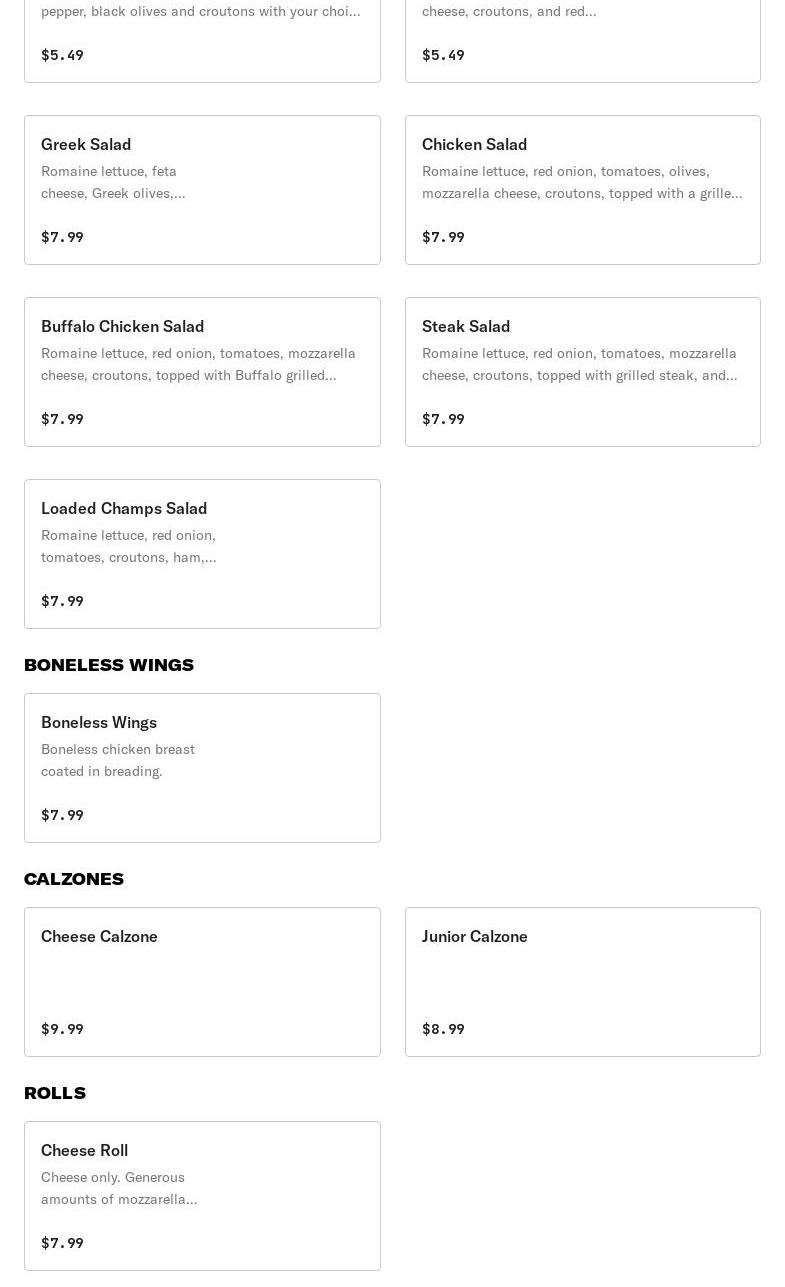 pepper, black olives and croutons with your choi...

$5.49

cheese, croutons, and red...

$5.49

Greek Salad
Romaine lettuce, feta cheese, Greek olives,...

$7.99

Chicken Salad
Romaine lettuce, red onion, tomatoes, olives, mozzarella cheese, croutons, topped with a grille...

$7.99

Buffalo Chicken Salad
Romaine lettuce, red onion, tomatoes, mozzarella cheese, croutons, topped with Buffalo grilled...

$7.99

Steak Salad
Romaine lettuce, red onion, tomatoes, mozzarella cheese, croutons, topped with grilled steak, and...

$7.99

Loaded Champs Salad
Romaine lettuce, red onion, tomatoes, croutons, ham,...

$7.99

BONELESS WINGS

Boneless Wings
Boneless chicken breast coated in breading.

$7.99

CALZONES

Cheese Calzone

$9.99

Junior Calzone

$8.99

ROLLS

Cheese Roll
Cheese only. Generous amounts of mozzarella...

$7.99